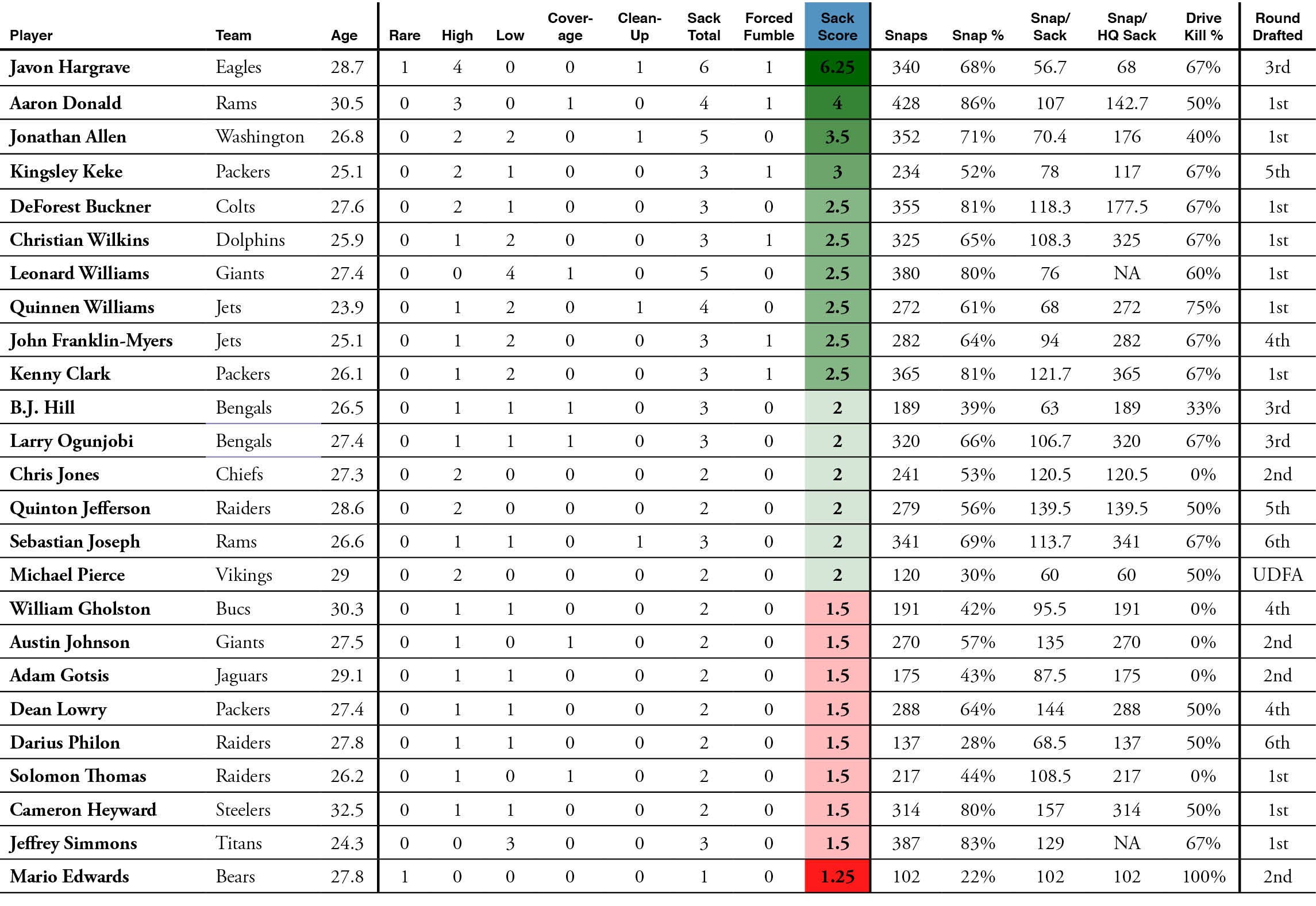 | Player | Team | Age | Rare | High | Low | Coverage | Clean-Up | Sack Total | Forced Fumble | Sack Score | Snaps | Snap % | Snap/ Sack | Snap/ HQ Sack | Drive Kill % | Round Drafted |
|---|---|---|---|---|---|---|---|---|---|---|---|---|---|---|---|---|
| Javon Hargrave | Eagles | 28.7 | 1 | 4 | 0 | 0 | 1 | 6 | 1 | 6.25 | 340 | 68% | 56.7 | 68 | 67% | 3rd |
| Aaron Donald | Rams | 30.5 | 0 | 3 | 0 | 1 | 0 | 4 | 1 | 4 | 428 | 86% | 107 | 142.7 | 50% | 1st |
| Jonathan Allen | Washington | 26.8 | 0 | 2 | 2 | 0 | 1 | 5 | 0 | 3.5 | 352 | 71% | 70.4 | 176 | 40% | 1st |
| Kingsley Keke | Packers | 25.1 | 0 | 2 | 1 | 0 | 0 | 3 | 1 | 3 | 234 | 52% | 78 | 117 | 67% | 5th |
| DeForest Buckner | Colts | 27.6 | 0 | 2 | 1 | 0 | 0 | 3 | 0 | 2.5 | 355 | 81% | 118.3 | 177.5 | 67% | 1st |
| Christian Wilkins | Dolphins | 25.9 | 0 | 1 | 2 | 0 | 0 | 3 | 1 | 2.5 | 325 | 65% | 108.3 | 325 | 67% | 1st |
| Leonard Williams | Giants | 27.4 | 0 | 0 | 4 | 1 | 0 | 5 | 0 | 2.5 | 380 | 80% | 76 | NA | 60% | 1st |
| Quinnen Williams | Jets | 23.9 | 0 | 1 | 2 | 0 | 1 | 4 | 0 | 2.5 | 272 | 61% | 68 | 272 | 75% | 1st |
| John Franklin-Myers | Jets | 25.1 | 0 | 1 | 2 | 0 | 0 | 3 | 1 | 2.5 | 282 | 64% | 94 | 282 | 67% | 4th |
| Kenny Clark | Packers | 26.1 | 0 | 1 | 2 | 0 | 0 | 3 | 1 | 2.5 | 365 | 81% | 121.7 | 365 | 67% | 1st |
| B.J. Hill | Bengals | 26.5 | 0 | 1 | 1 | 1 | 0 | 3 | 0 | 2 | 189 | 39% | 63 | 189 | 33% | 3rd |
| Larry Ogunjobi | Bengals | 27.4 | 0 | 1 | 1 | 1 | 0 | 3 | 0 | 2 | 320 | 66% | 106.7 | 320 | 67% | 3rd |
| Chris Jones | Chiefs | 27.3 | 0 | 2 | 0 | 0 | 0 | 2 | 0 | 2 | 241 | 53% | 120.5 | 120.5 | 0% | 2nd |
| Quinton Jefferson | Raiders | 28.6 | 0 | 2 | 0 | 0 | 0 | 2 | 0 | 2 | 279 | 56% | 139.5 | 139.5 | 50% | 5th |
| Sebastian Joseph | Rams | 26.6 | 0 | 1 | 1 | 0 | 1 | 3 | 0 | 2 | 341 | 69% | 113.7 | 341 | 67% | 6th |
| Michael Pierce | Vikings | 29 | 0 | 2 | 0 | 0 | 0 | 2 | 0 | 2 | 120 | 30% | 60 | 60 | 50% | UDFA |
| William Gholston | Bucs | 30.3 | 0 | 1 | 1 | 0 | 0 | 2 | 0 | 1.5 | 191 | 42% | 95.5 | 191 | 0% | 4th |
| Austin Johnson | Giants | 27.5 | 0 | 1 | 0 | 1 | 0 | 2 | 0 | 1.5 | 270 | 57% | 135 | 270 | 0% | 2nd |
| Adam Gotsis | Jaguars | 29.1 | 0 | 1 | 1 | 0 | 0 | 2 | 0 | 1.5 | 175 | 43% | 87.5 | 175 | 0% | 2nd |
| Dean Lowry | Packers | 27.4 | 0 | 1 | 1 | 0 | 0 | 2 | 0 | 1.5 | 288 | 64% | 144 | 288 | 50% | 4th |
| Darius Philon | Raiders | 27.8 | 0 | 1 | 1 | 0 | 0 | 2 | 0 | 1.5 | 137 | 28% | 68.5 | 137 | 50% | 6th |
| Solomon Thomas | Raiders | 26.2 | 0 | 1 | 0 | 1 | 0 | 2 | 0 | 1.5 | 217 | 44% | 108.5 | 217 | 0% | 1st |
| Cameron Heyward | Steelers | 32.5 | 0 | 1 | 1 | 0 | 0 | 2 | 0 | 1.5 | 314 | 80% | 157 | 314 | 50% | 1st |
| Jeffrey Simmons | Titans | 24.3 | 0 | 0 | 3 | 0 | 0 | 3 | 0 | 1.5 | 387 | 83% | 129 | NA | 67% | 1st |
| Mario Edwards | Bears | 27.8 | 1 | 0 | 0 | 0 | 0 | 1 | 0 | 1.25 | 102 | 22% | 102 | 102 | 100% | 2nd |